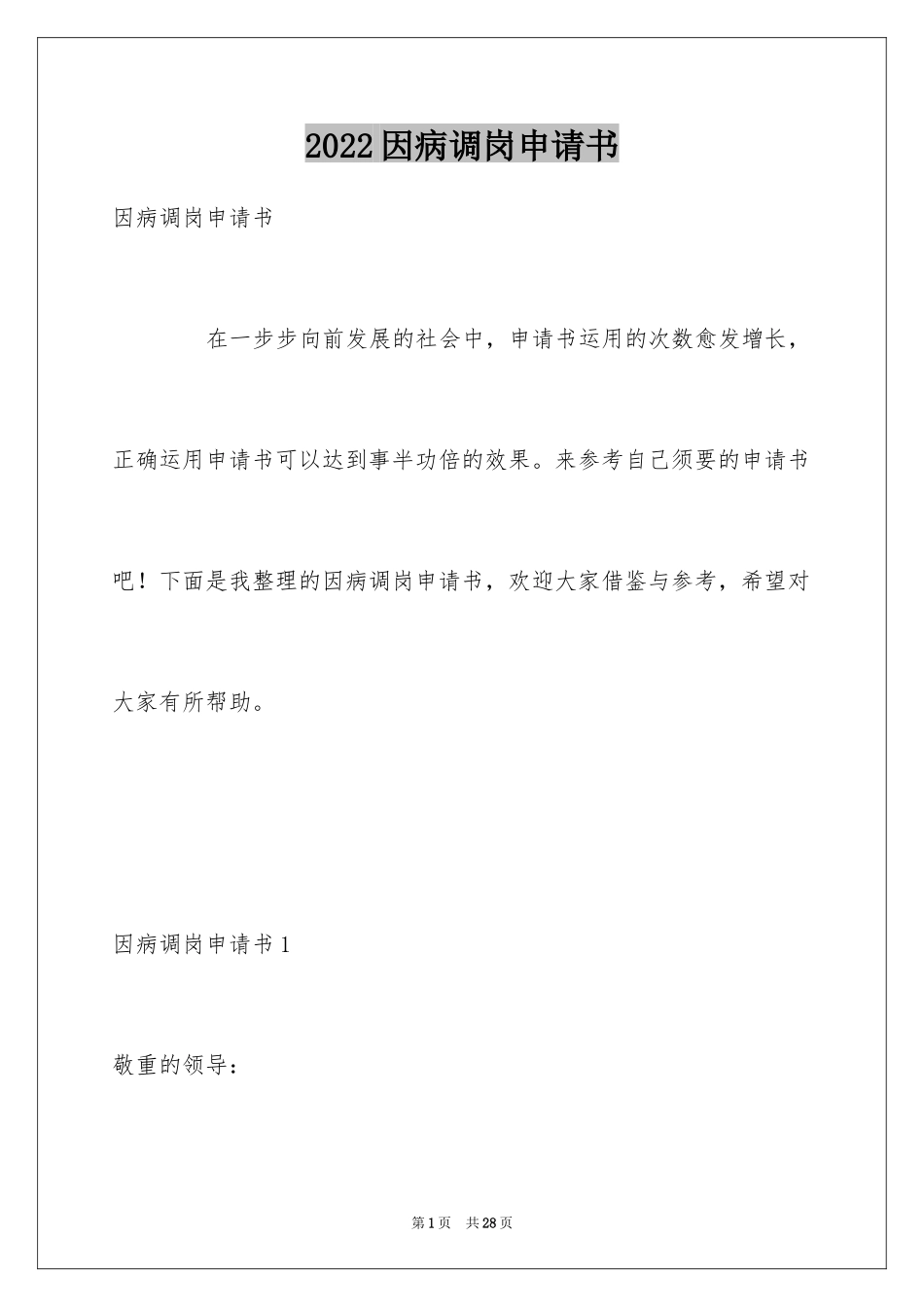 2022因病调岗申请书

因病调岗申请书

在一步步向前发展的社会中，申请书运用的次数愈发增长，正确运用申请书可以达到事半功倍的效果。来参考自己须要的申请书吧！下面是我整理的因病调岗申请书，欢迎大家借鉴与参考，希望对大家有所帮助。

因病调岗申请书1

敬重的领导：

第1页　共28页